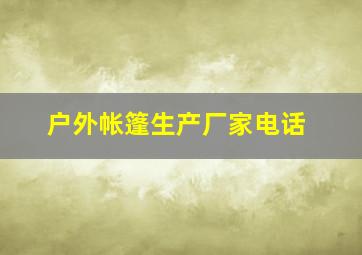 户外帐篷生产厂家电话